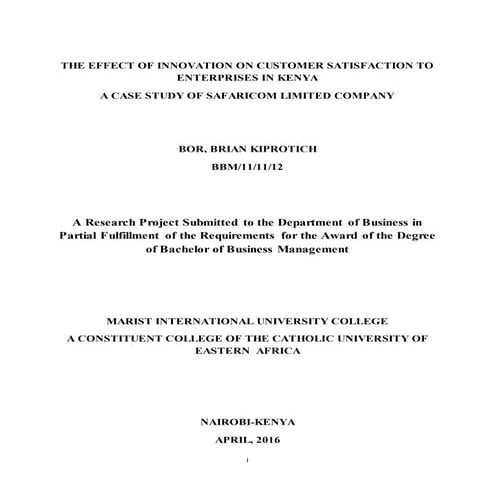 THE EFFECT OF INNOVATION ON CUSTOMER SATISFACTION TO ENTERPRISES IN KENYA

A CASE STUDY OF SAFARICOM LIMITED COMPANY

BOR, BRIAN KIPROTICH

BBM/11/11/12

A Research Project Submitted to the Department of Business in Partial Fulfillment of the Requirements for the Award of the Degree of Bachelor of Business Management

MARIST INTERNATIONAL UNIVERSITY COLLEGE

A CONSTITUENT COLLEGE OF THE CATHOLIC UNIVERSITY OF EASTERN AFRICA

NAIROBI-KENYA

APRIL, 2016

i